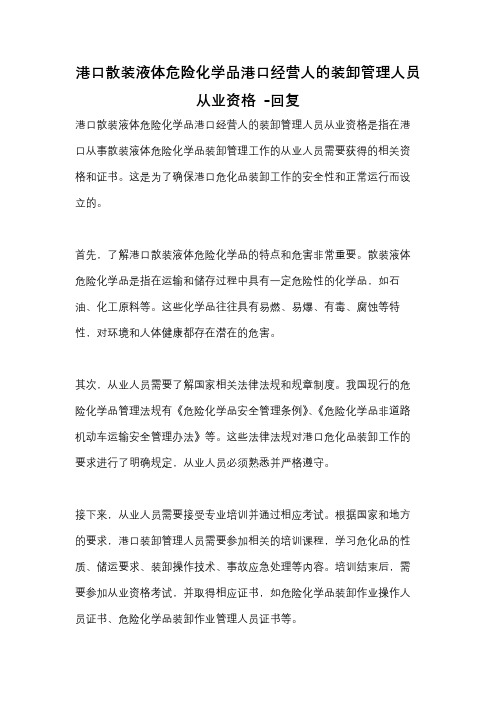 港口散装液体危险化学品港口经营人的装卸管理人员从业资格 -回复

港口散装液体危险化学品港口经营人的装卸管理人员从业资格是指在港口从事散装液体危险化学品装卸管理工作的从业人员需要获得的相关资格和证书。这是为了确保港口危化品装卸工作的安全性和正常运行而设立的。

首先，了解港口散装液体危险化学品的特点和危害非常重要。散装液体危险化学品是指在运输和储存过程中具有一定危险性的化学品，如石油、化工原料等。这些化学品往往具有易燃、易爆、有毒、腐蚀等特性，对环境和人体健康都存在潜在的危害。

其次，从业人员需要了解国家相关法律法规和规章制度。我国现行的危险化学品管理法规有《危险化学品安全管理条例》、《危险化学品非道路机动车运输安全管理办法》等。这些法律法规对港口危化品装卸工作的要求进行了明确规定，从业人员必须熟悉并严格遵守。

接下来，从业人员需要接受专业培训并通过相应考试。根据国家和地方的要求，港口装卸管理人员需要参加相关的培训课程，学习危化品的性质、储运要求、装卸操作技术、事故应急处理等内容。培训结束后，需要参加从业资格考试，并取得相应证书，如危险化学品装卸作业操作人员证书、危险化学品装卸作业管理人员证书等。